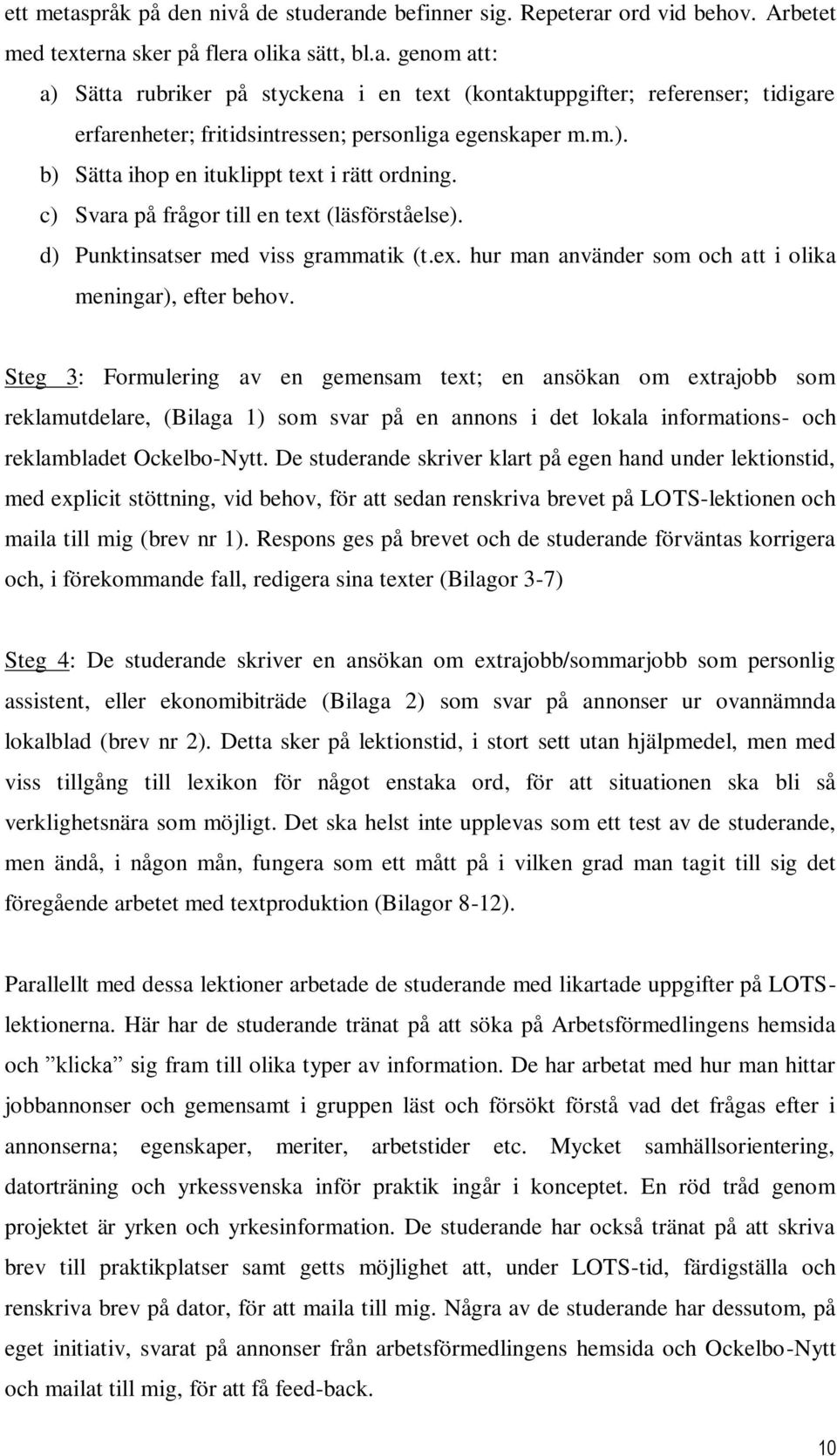 ett metaspråk på den nivå de studerande befinner sig. Repeterar ord vid behov. Arbetet med texterna sker på flera olika sätt, bl.a. genom att:

a) Sätta rubriker på styckena i en text (kontaktuppgifter; referenser; tidigare erfarenheter; fritidsintressen; personliga egenskaper m.m.).
b) Sätta ihop en ituklippt text i rätt ordning.
c) Svara på frågor till en text (läsförståelse).
d) Punktinsatser med viss grammatik (t.ex. hur man använder som och att i olika meningar), efter behov.

Steg 3: Formulering av en gemensam text; en ansökan om extrajobb som reklamutdelare, (Bilaga 1) som svar på en annons i det lokala informations- och reklambladet Ockelbo-Nytt. De studerande skriver klart på egen hand under lektionstid, med explicit stöttning, vid behov, för att sedan renskriva brevet på LOTS-lektionen och maila till mig (brev nr 1). Respons ges på brevet och de studerande förväntas korrigera och, i förekommande fall, redigera sina texter (Bilagor 3-7)

Steg 4: De studerande skriver en ansökan om extrajobb/sommarjobb som personlig assistent, eller ekonomibiträde (Bilaga 2) som svar på annonser ur ovannämnda lokalblad (brev nr 2). Detta sker på lektionstid, i stort sett utan hjälpmedel, men med viss tillgång till lexikon för något enstaka ord, för att situationen ska bli så verklighetsnära som möjligt. Det ska helst inte upplevas som ett test av de studerande, men ändå, i någon mån, fungera som ett mått på i vilken grad man tagit till sig det föregående arbetet med textproduktion (Bilagor 8-12).

Parallellt med dessa lektioner arbetade de studerande med likartade uppgifter på LOTS-lektionerna. Här har de studerande tränat på att söka på Arbetsförmedlingens hemsida och ”klicka” sig fram till olika typer av information. De har arbetat med hur man hittar jobbannonser och gemensamt i gruppen läst och försökt förstå vad det frågas efter i annonserna; egenskaper, meriter, arbetstider etc. Mycket samhällsorientering, datorträning och yrkessvenska inför praktik ingår i konceptet. En röd tråd genom projektet är yrken och yrkesinformation. De studerande har också tränat på att skriva brev till praktikplatser samt getts möjlighet att, under LOTS-tid, färdigställa och renskriva brev på dator, för att maila till mig. Några av de studerande har dessutom, på eget initiativ, svarat på annonser från arbetsförmedlingens hemsida och Ockelbo-Nytt och mailat till mig, för att få feed-back.

10